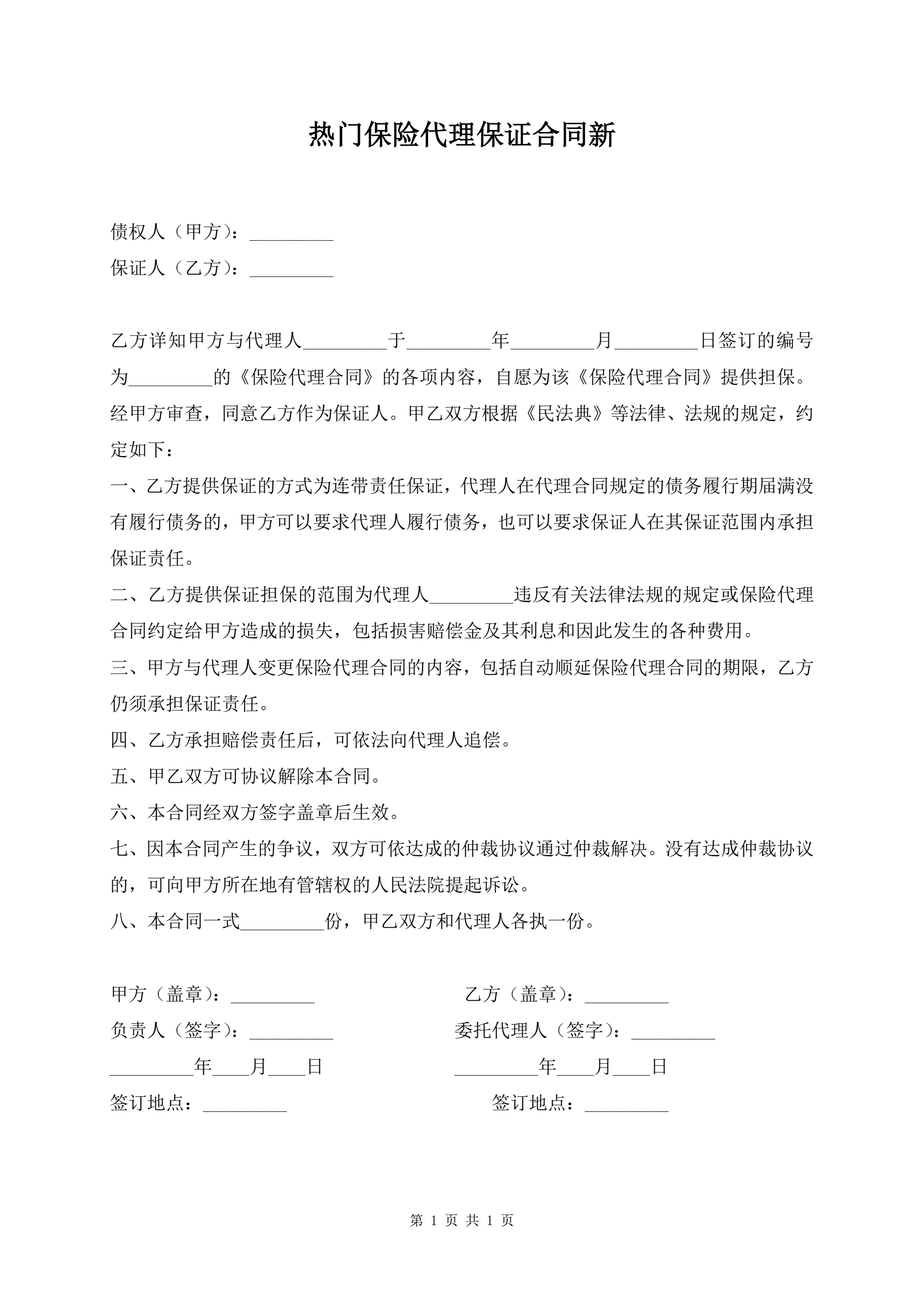 热门保险代理保证合同新

债权人（甲方）：_________
保证人（乙方）：_________

乙方详知甲方与代理人_________于_________年_________月_________日签订的编号为_________的《保险代理合同》的各项内容，自愿为该《保险代理合同》提供担保。经甲方审查，同意乙方作为保证人。甲乙双方根据《民法典》等法律、法规的规定，约定如下：

一、乙方提供保证的方式为连带责任保证，代理人在代理合同规定的债务履行期届满没有履行债务的，甲方可以要求代理人履行债务，也可以要求保证人在其保证范围内承担保证责任。

二、乙方提供保证担保的范围为代理人_________违反有关法律法规的规定或保险代理合同约定给甲方造成的损失，包括损害赔偿金及其利息和因此发生的各种费用。

三、甲方与代理人变更保险代理合同的内容，包括自动顺延保险代理合同的期限，乙方仍须承担保证责任。

四、乙方承担赔偿责任后，可依法向代理人追偿。

五、甲乙双方可协议解除本合同。

六、本合同经双方签字盖章后生效。

七、因本合同产生的争议，双方可依达成的仲裁协议通过仲裁解决。没有达成仲裁协议的，可向甲方所在地有管辖权的人民法院提起诉讼。

八、本合同一式_________份，甲乙双方和代理人各执一份。

甲方（盖章）：_________
负责人（签字）：_________
_________年____月____日
签订地点：_________

乙方（盖章）：_________
委托代理人（签字）：_________
_________年____月____日
签订地点：_________

第 1 页 共 1 页